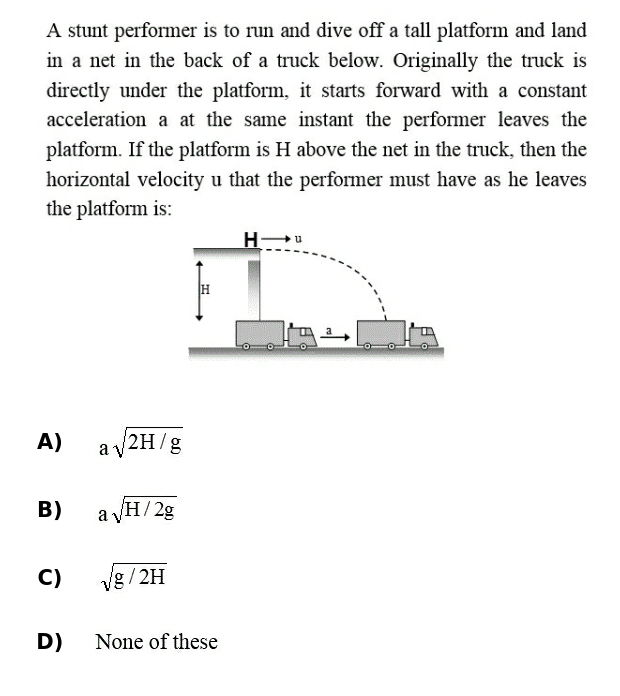 A stunt performer is to run and dive off a tall platform and land in a net in the back of a truck below. Originally the truck is directly under the platform, it starts forward with a constant acceleration a at the same instant the performer leaves the platform. If the platform is H above the net in the truck, then the horizontal velocity u that the performer must have as he leaves the platform is:

H u
H
a

A) $a\sqrt{2H/g}$

B) $a\sqrt{H/2g}$

C) $\sqrt{g/2H}$

D) None of these